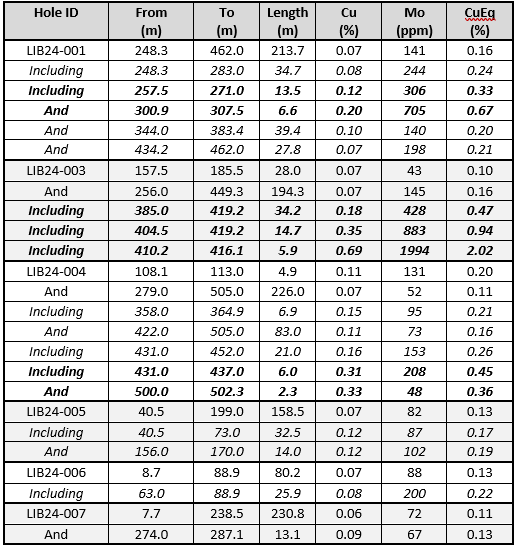 | Hole ID | From (m) | To (m) | Length (m) | Cu (%) | Mo (ppm) | CuEq (%) |
|---|---|---|---|---|---|---|
| LIB24-001 | 248.3 | 462.0 | 213.7 | 0.07 | 141 | 0.16 |
| Including | 248.3 | 283.0 | 34.7 | 0.08 | 244 | 0.24 |
| Including | 257.5 | 271.0 | 13.5 | 0.12 | 306 | 0.33 |
| And | 300.9 | 307.5 | 6.6 | 0.20 | 705 | 0.67 |
| And | 344.0 | 383.4 | 39.4 | 0.10 | 140 | 0.20 |
| And | 434.2 | 462.0 | 27.8 | 0.07 | 198 | 0.21 |
| LIB24-003 | 157.5 | 185.5 | 28.0 | 0.07 | 43 | 0.10 |
| And | 256.0 | 449.3 | 194.3 | 0.07 | 145 | 0.16 |
| Including | 385.0 | 419.2 | 34.2 | 0.18 | 428 | 0.47 |
| Including | 404.5 | 419.2 | 14.7 | 0.35 | 883 | 0.94 |
| Including | 410.2 | 416.1 | 5.9 | 0.69 | 1994 | 2.02 |
| LIB24-004 | 108.1 | 113.0 | 4.9 | 0.11 | 131 | 0.20 |
| And | 279.0 | 505.0 | 226.0 | 0.07 | 52 | 0.11 |
| Including | 358.0 | 364.9 | 6.9 | 0.15 | 95 | 0.21 |
| And | 422.0 | 505.0 | 83.0 | 0.11 | 73 | 0.16 |
| Including | 431.0 | 452.0 | 21.0 | 0.16 | 153 | 0.26 |
| Including | 431.0 | 437.0 | 6.0 | 0.31 | 208 | 0.45 |
| And | 500.0 | 502.3 | 2.3 | 0.33 | 48 | 0.36 |
| LIB24-005 | 40.5 | 199.0 | 158.5 | 0.07 | 82 | 0.13 |
| Including | 40.5 | 73.0 | 32.5 | 0.12 | 87 | 0.17 |
| And | 156.0 | 170.0 | 14.0 | 0.12 | 102 | 0.19 |
| LIB24-006 | 8.7 | 88.9 | 80.2 | 0.07 | 88 | 0.13 |
| Including | 63.0 | 88.9 | 25.9 | 0.08 | 200 | 0.22 |
| LIB24-007 | 7.7 | 238.5 | 230.8 | 0.06 | 72 | 0.11 |
| And | 274.0 | 287.1 | 13.1 | 0.09 | 67 | 0.13 |